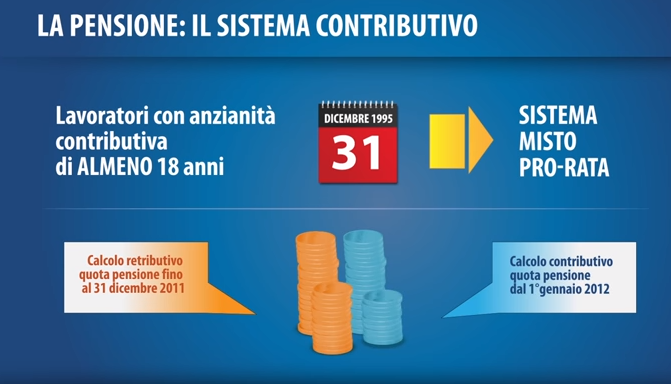 LA PENSIONE: IL SISTEMA CONTRIBUTIVO

Lavoratori con anzianità contributiva di ALMENO 18 anni

DICEMBRE 1995
31

SISTEMA MISTO PRO-RATA

Calcolo retributivo quota pensione fino al 31 dicembre 2011

Calcolo contributivo quota pensione dal 1°gennaio 2012